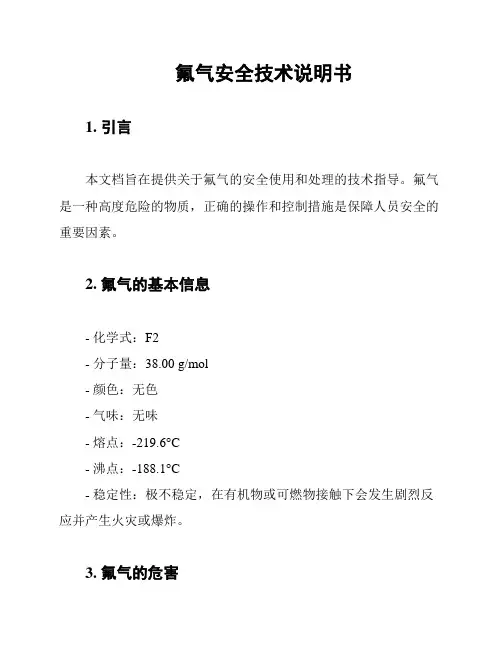 氟气安全技术说明书

1. 引言

本文档旨在提供关于氟气的安全使用和处理的技术指导。氟气是一种高度危险的物质，正确的操作和控制措施是保障人员安全的重要因素。

2. 氟气的基本信息

- 化学式：F2
- 分子量：38.00 g/mol
- 颜色：无色
- 气味：无味
- 熔点：-219.6°C
- 沸点：-188.1°C
- 稳定性：极不稳定，在有机物或可燃物接触下会发生剧烈反应并产生火灾或爆炸。

3. 氟气的危害